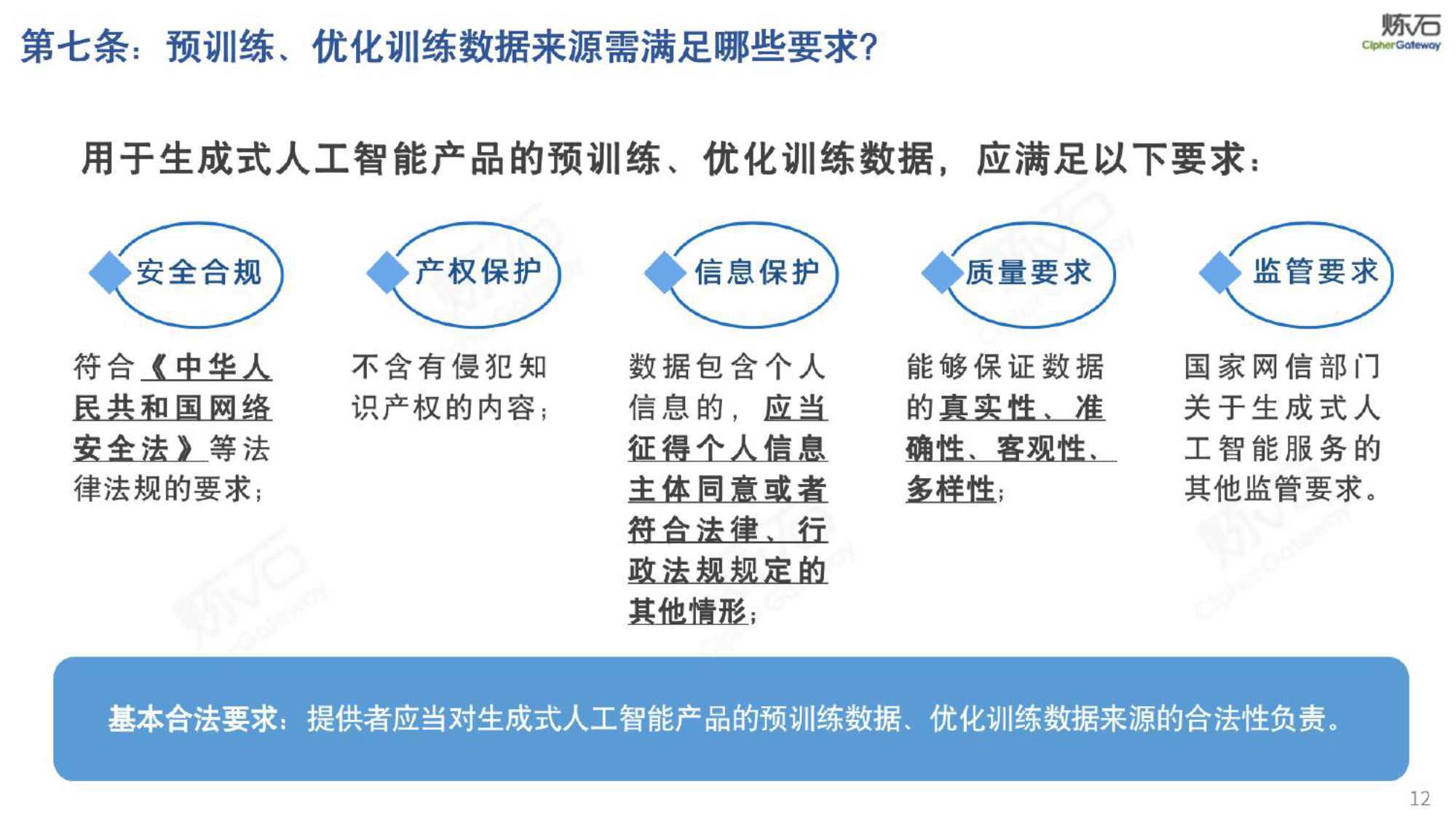 第七条：预训练、优化训练数据来源需满足哪些要求？

炼石
CipherGateway

用于生成式人工智能产品的预训练、优化训练数据，应满足以下要求：

安全合规

符合《中华人民共和国网络安全法》等法律法规的要求；

产权保护

不含有侵犯知识产权的内容；

信息保护

数据包含个人信息的，应当征得个人信息主体同意或者符合法律、行政法规规定的其他情形；

质量要求

能够保证数据的真实性、准确性、客观性、多样性；

监管要求

国家网信部门关于生成式人工智能服务的其他监管要求。

基本合法要求：提供者应当对生成式人工智能产品的预训练数据、优化训练数据来源的合法性负责。

12